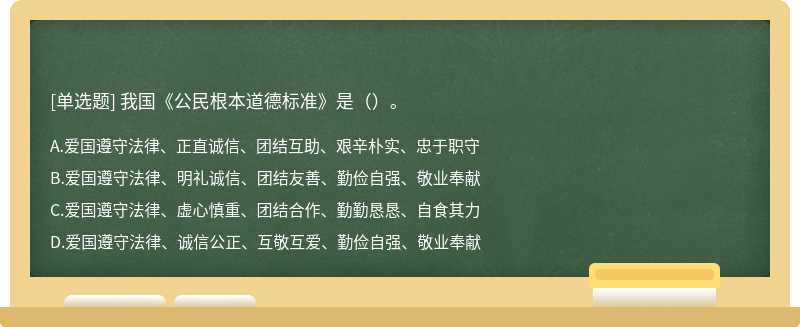 [单选题] 我国《公民根本道德标准》是（）。

A.爱国遵守法律、正直诚信、团结互助、艰辛朴实、忠于职守

B.爱国遵守法律、明礼诚信、团结友善、勤俭自强、敬业奉献

C.爱国遵守法律、虚心慎重、团结合作、勤勤恳恳、自食其力

D.爱国遵守法律、诚信公正、互敬互爱、勤俭自强、敬业奉献